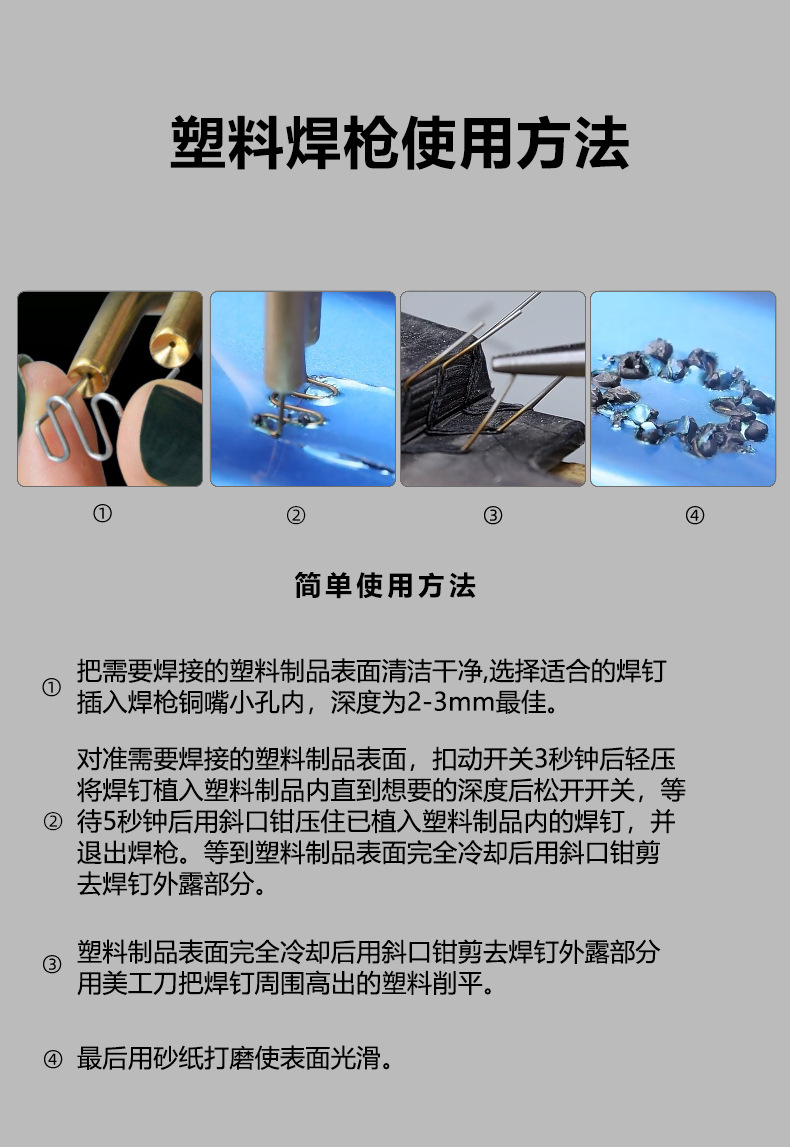 塑料焊枪使用方法

① ② ③ ④

简单使用方法

① 把需要焊接的塑料制品表面清洁干净,选择适合的焊钉插入焊枪铜嘴小孔内，深度为2-3mm最佳。

② 对准需要焊接的塑料制品表面，扣动开关3秒钟后轻压将焊钉植入塑料制品内直到想要的深度后松开开关，等待5秒钟后用斜口钳压住已植入塑料制品内的焊钉，并退出焊枪。等到塑料制品表面完全冷却后用斜口钳剪去焊钉外露部分。

③ 塑料制品表面完全冷却后用斜口钳剪去焊钉外露部分用美工刀把焊钉周围高出的塑料削平。

④ 最后用砂纸打磨使表面光滑。